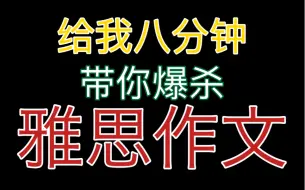 给我八分钟
带你爆杀
雅思作文